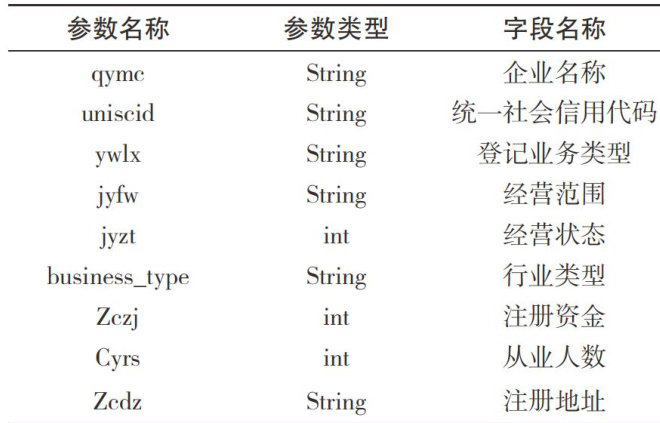 | 参数名称 | 参数类型 | 字段名称 |
|---|---|---|
| qymc | String | 企业名称 |
| uniscid | String | 统一社会信用代码 |
| ywlx | String | 登记业务类型 |
| jyfw | String | 经营范围 |
| jyzt | int | 经营状态 |
| business_type | String | 行业类型 |
| Zczj | int | 注册资金 |
| Cyrs | int | 从业人数 |
| Zcdz | String | 注册地址 |